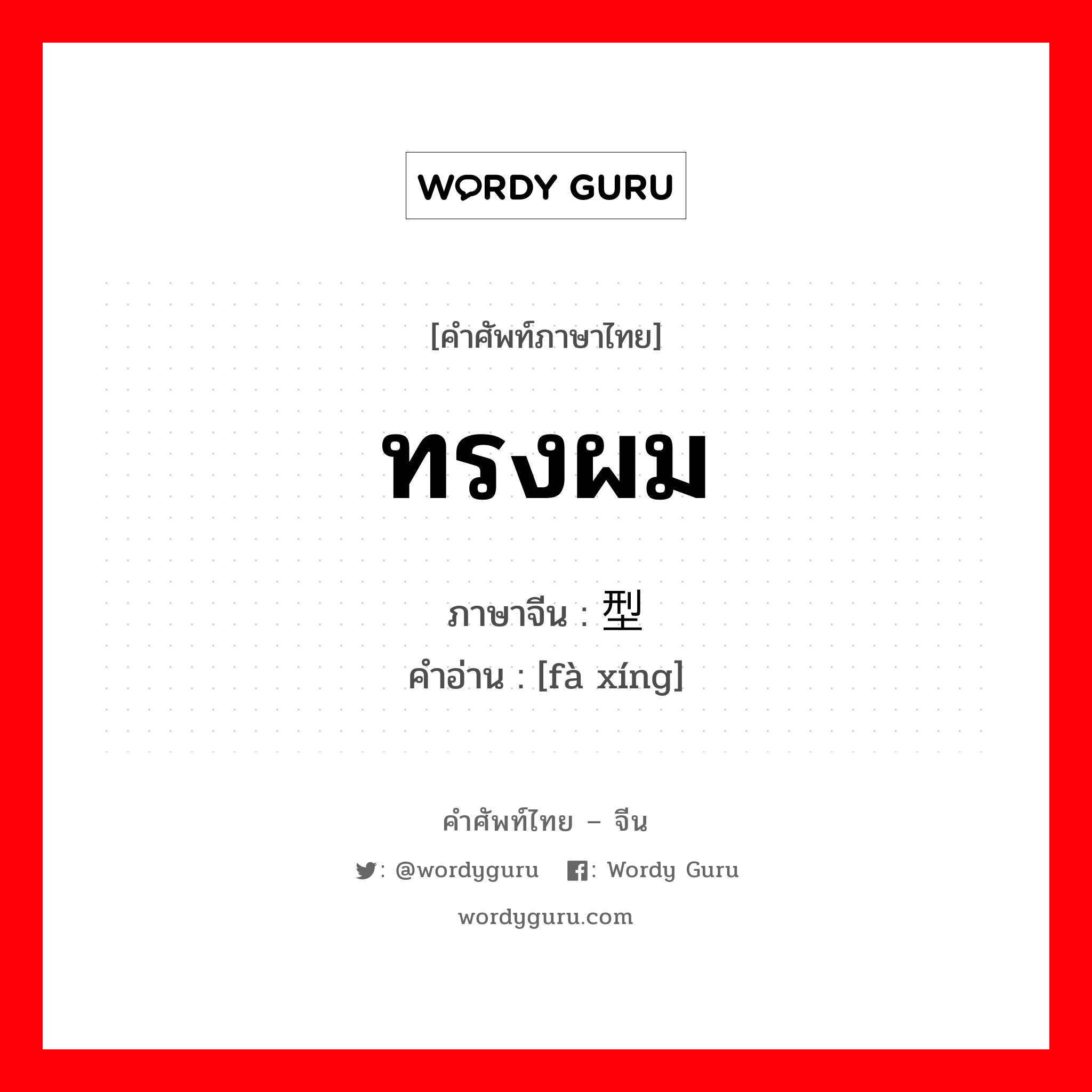 WORDY GURU

[คำศัพท์ภาษาไทย]

ทรงผม

ภาษาจีน : 型
คำอ่าน : [fà xíng]

คำศัพท์ไทย – จีน

: @wordyguru : Wordy Guru

wordyguru.com